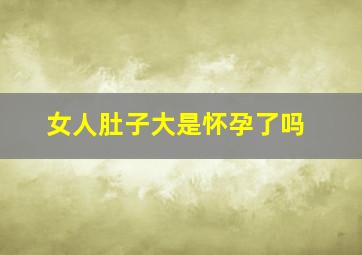 女人肚子大是怀孕了吗